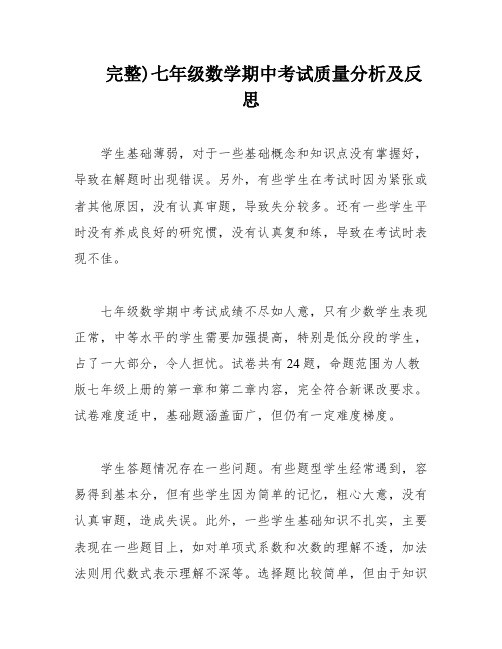 完整)七年级数学期中考试质量分析及反思

学生基础薄弱，对于一些基础概念和知识点没有掌握好，导致在解题时出现错误。另外，有些学生在考试时因为紧张或者其他原因，没有认真审题，导致失分较多。还有一些学生平时没有养成良好的研究惯，没有认真复和练，导致在考试时表现不佳。

七年级数学期中考试成绩不尽如人意，只有少数学生表现正常，中等水平的学生需要加强提高，特别是低分段的学生，占了一大部分，令人担忧。试卷共有24题，命题范围为人教版七年级上册的第一章和第二章内容，完全符合新课改要求。试卷难度适中，基础题涵盖面广，但仍有一定难度梯度。

学生答题情况存在一些问题。有些题型学生经常遇到，容易得到基本分，但有些学生因为简单的记忆，粗心大意，没有认真审题，造成失误。此外，一些学生基础知识不扎实，主要表现在一些题目上，如对单项式系数和次数的理解不透，加法法则用代数式表示理解不深等。选择题比较简单，但由于知识